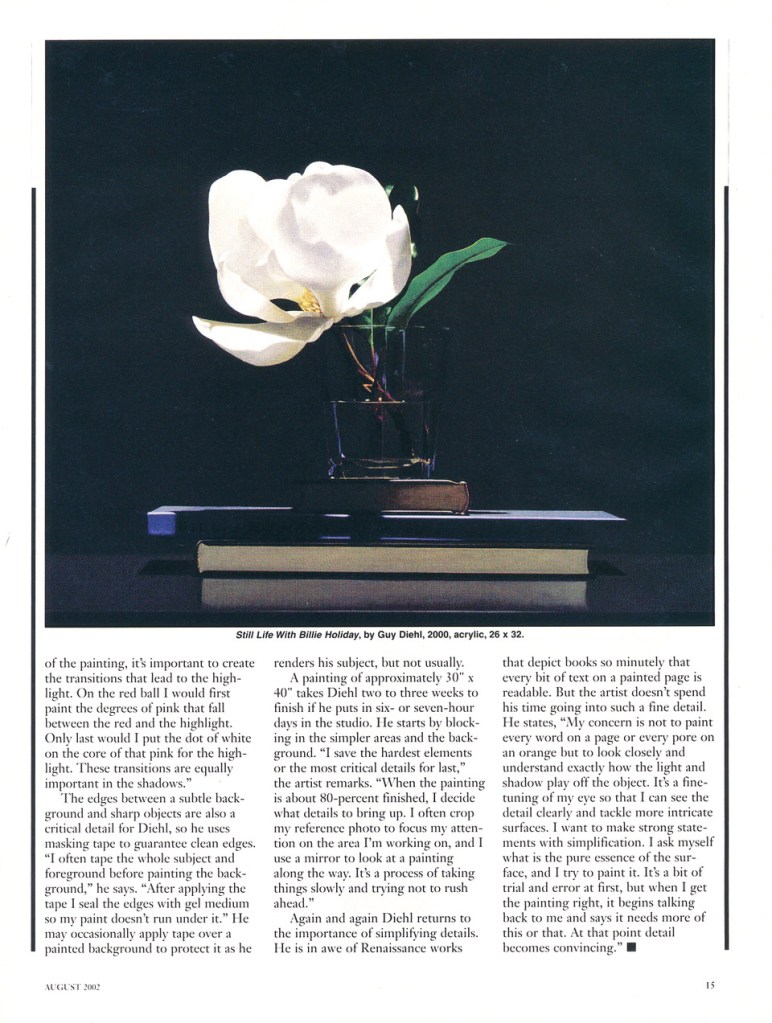 Still Life With Billie Holiday, by Guy Diehl, 2000, acrylic, 26 x 32.

of the painting, it's important to create the transitions that lead to the highlight. On the red ball I would first paint the degrees of pink that fall between the red and the highlight. Only last would I put the dot of white on the core of that pink for the highlight. These transitions are equally important in the shadows."

The edges between a subtle background and sharp objects are also a critical detail for Diehl, so he uses masking tape to guarantee clean edges. "I often tape the whole subject and foreground before painting the background," he says. "After applying the tape I seal the edges with gel medium so my paint doesn't run under it." He may occasionally apply tape over a painted background to protect it as he renders his subject, but not usually.

A painting of approximately 30" x 40" takes Diehl two to three weeks to finish if he puts in six- or seven-hour days in the studio. He starts by blocking in the simpler areas and the background. "I save the hardest elements or the most critical details for last," the artist remarks. "When the painting is about 80-percent finished, I decide what details to bring up. I often crop my reference photo to focus my attention on the area I'm working on, and I use a mirror to look at a painting along the way. It's a process of taking things slowly and trying not to rush ahead."

Again and again Diehl returns to the importance of simplifying details. He is in awe of Renaissance works that depict books so minutely that every bit of text on a painted page is readable. But the artist doesn't spend his time going into such a fine detail. He states, "My concern is not to paint every word on a page or every pore on an orange but to look closely and understand exactly how the light and shadow play off the object. It's a fine-tuning of my eye so that I can see the detail clearly and tackle more intricate surfaces. I want to make strong statements with simplification. I ask myself what is the pure essence of the surface, and I try to paint it. It's a bit of trial and error at first, but when I get the painting right, it begins talking back to me and says it needs more of this or that. At that point detail becomes convincing." ■

AUGUST 2002

15